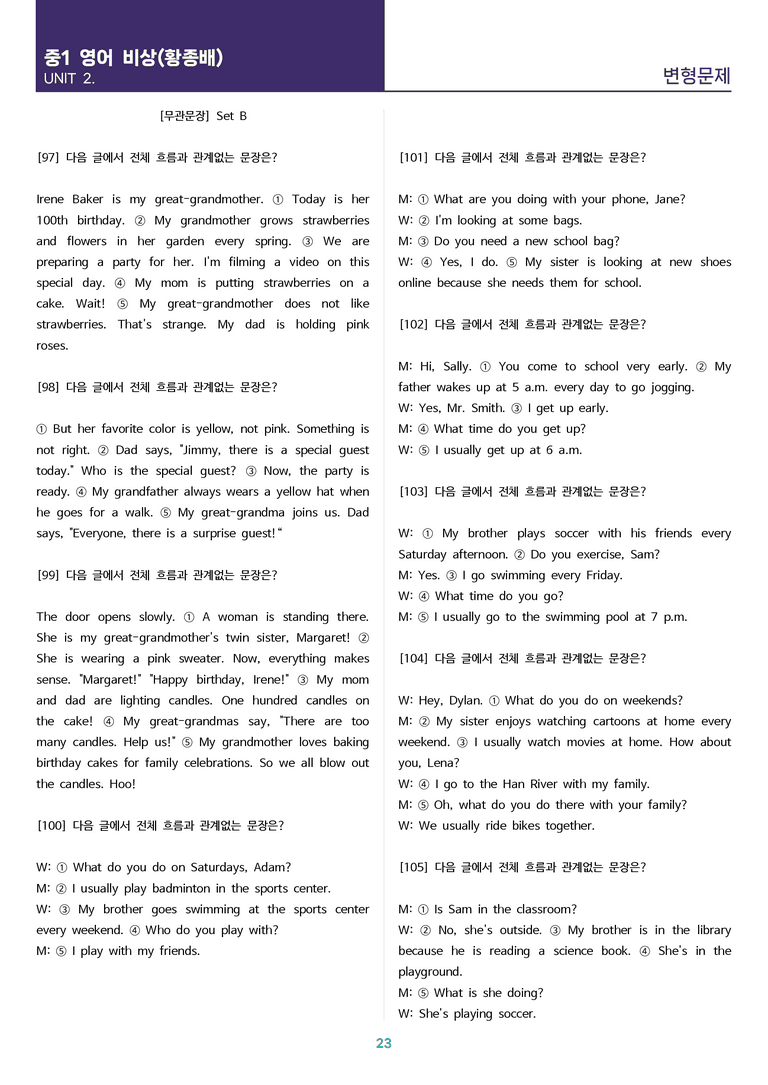 중1 영어 비상(황종배)
UNIT 2.

변형문제

[무관문장] Set B

[97] 다음 글에서 전체 흐름과 관계없는 문장은?

Irene Baker is my great-grandmother. ① Today is her 100th birthday. ② My grandmother grows strawberries and flowers in her garden every spring. ③ We are preparing a party for her. I'm filming a video on this special day. ④ My mom is putting strawberries on a cake. Wait! ⑤ My great-grandmother does not like strawberries. That's strange. My dad is holding pink roses.

[98] 다음 글에서 전체 흐름과 관계없는 문장은?

① But her favorite color is yellow, not pink. Something is not right. ② Dad says, "Jimmy, there is a special guest today." Who is the special guest? ③ Now, the party is ready. ④ My grandfather always wears a yellow hat when he goes for a walk. ⑤ My great-grandma joins us. Dad says, "Everyone, there is a surprise guest!"

[99] 다음 글에서 전체 흐름과 관계없는 문장은?

The door opens slowly. ① A woman is standing there. She is my great-grandmother's twin sister, Margaret! ② She is wearing a pink sweater. Now, everything makes sense. "Margaret!" "Happy birthday, Irene!" ③ My mom and dad are lighting candles. One hundred candles on the cake! ④ My great-grandmas say, "There are too many candles. Help us!" ⑤ My grandmother loves baking birthday cakes for family celebrations. So we all blow out the candles. Hoo!

[100] 다음 글에서 전체 흐름과 관계없는 문장은?

W: ① What do you do on Saturdays, Adam?
M: ② I usually play badminton in the sports center.
W: ③ My brother goes swimming at the sports center every weekend. ④ Who do you play with?
M: ⑤ I play with my friends.

[101] 다음 글에서 전체 흐름과 관계없는 문장은?

M: ① What are you doing with your phone, Jane?
W: ② I'm looking at some bags.
M: ③ Do you need a new school bag?
W: ④ Yes, I do. ⑤ My sister is looking at new shoes online because she needs them for school.

[102] 다음 글에서 전체 흐름과 관계없는 문장은?

M: Hi, Sally. ① You come to school very early. ② My father wakes up at 5 a.m. every day to go jogging.
W: Yes, Mr. Smith. ③ I get up early.
M: ④ What time do you get up?
W: ⑤ I usually get up at 6 a.m.

[103] 다음 글에서 전체 흐름과 관계없는 문장은?

W: ① My brother plays soccer with his friends every Saturday afternoon. ② Do you exercise, Sam?
M: Yes. ③ I go swimming every Friday.
W: ④ What time do you go?
M: ⑤ I usually go to the swimming pool at 7 p.m.

[104] 다음 글에서 전체 흐름과 관계없는 문장은?

W: Hey, Dylan. ① What do you do on weekends?
M: ② My sister enjoys watching cartoons at home every weekend. ③ I usually watch movies at home. How about you, Lena?
W: ④ I go to the Han River with my family.
M: ⑤ Oh, what do you do there with your family?
W: We usually ride bikes together.

[105] 다음 글에서 전체 흐름과 관계없는 문장은?

M: ① Is Sam in the classroom?
W: ② No, she's outside. ③ My brother is in the library because he is reading a science book. ④ She's in the playground.
M: ⑤ What is she doing?
W: She's playing soccer.

23